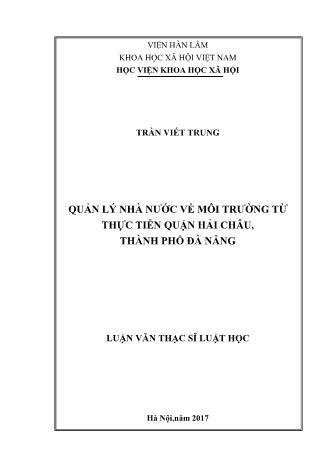 VIỆN HÀN LÂM
KHOA HỌC XÃ HỘI VIỆT NAM
HỌC VIỆN KHOA HỌC XÃ HỘI

TRẦN VIẾT TRUNG

QUẢN LÝ NHÀ NƯỚC VỀ MÔI TRƯỜNG TỪ THỰC TIỄN QUẬN HẢI CHÂU, THÀNH PHỐ ĐÀ NẴNG

LUẬN VĂN THẠC SĨ LUẬT HỌC

Hà Nội,năm 2017